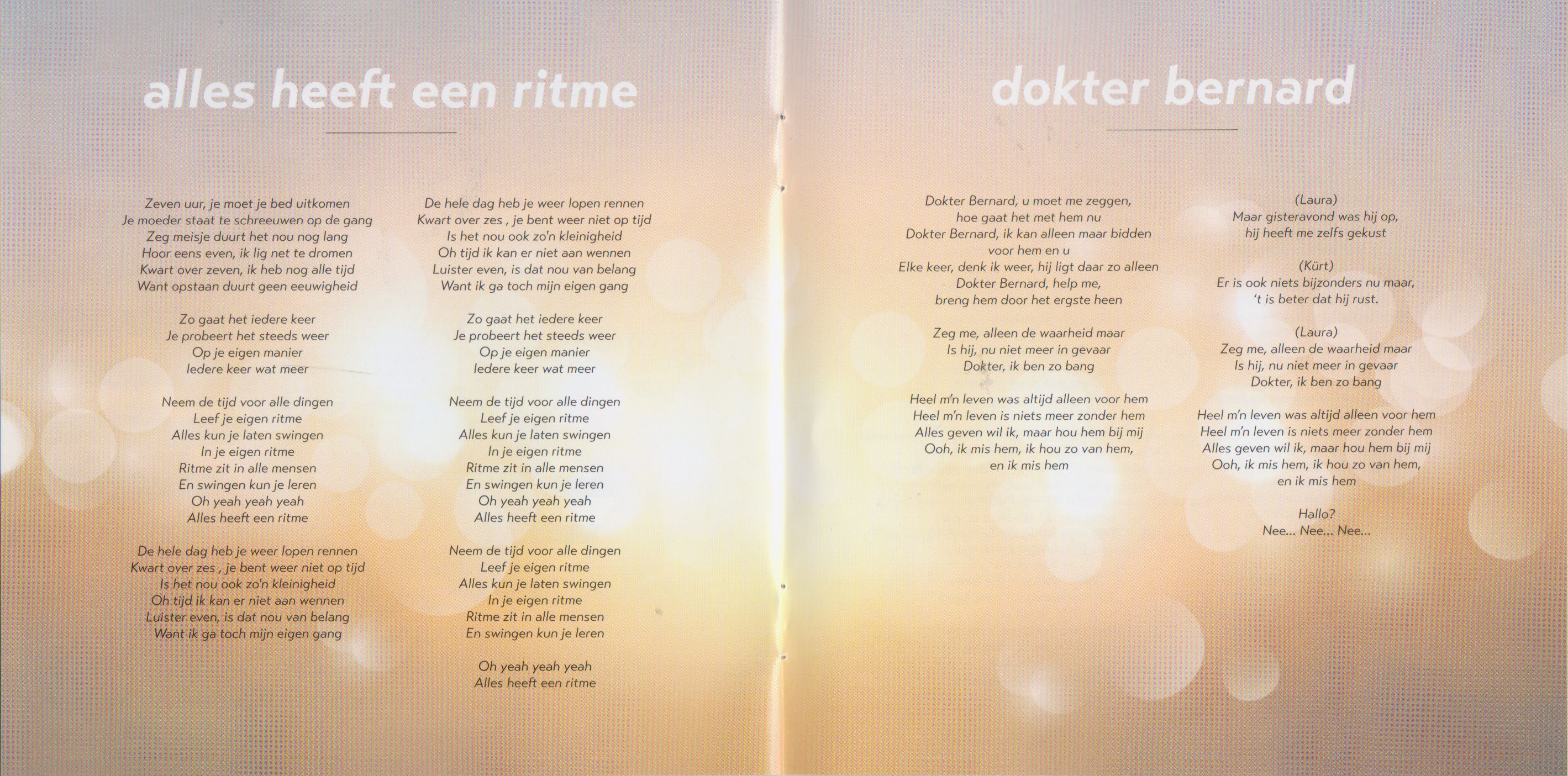 alles heeft een ritme

Zeven uur, je moet je bed uitkomen
Je moeder staat te schreeuwen op de gang
Zeg meisje duurt het nou nog lang
Hoor eens even, ik lig net te dromen
Kwart over zeven, ik heb nog alle tijd
Want opstaan duurt geen eeuwigheid

Zo gaat het iedere keer
Je probeert het steeds weer
Op je eigen manier
Iedere keer wat meer

Neem de tijd voor alle dingen
Leef je eigen ritme
Alles kun je laten swingen
In je eigen ritme
Ritme zit in alle mensen
En swingen kun je leren
Oh yeah yeah yeah
Alles heeft een ritme

De hele dag heb je weer lopen rennen
Kwart over zes , je bent weer niet op tijd
Is het nou ook zo'n kleinigheid
Oh tijd ik kan er niet aan wennen
Luister even, is dat nou van belang
Want ik ga toch mijn eigen gang

De hele dag heb je weer lopen rennen
Kwart over zes , je bent weer niet op tijd
Is het nou ook zo'n kleinigheid
Oh tijd ik kan er niet aan wennen
Luister even, is dat nou van belang
Want ik ga toch mijn eigen gang

Zo gaat het iedere keer
Je probeert het steeds weer
Op je eigen manier
Iedere keer wat meer

Neem de tijd voor alle dingen
Leef je eigen ritme
Alles kun je laten swingen
In je eigen ritme
Ritme zit in alle mensen
En swingen kun je leren
Oh yeah yeah yeah
Alles heeft een ritme

Neem de tijd voor alle dingen
Leef je eigen ritme
Alles kun je laten swingen
In je eigen ritme
Ritme zit in alle mensen
En swingen kun je leren

Oh yeah yeah yeah
Alles heeft een ritme

dokter bernard

Dokter Bernard, u moet me zeggen,
hoe gaat het met hem nu
Dokter Bernard, ik kan alleen maar bidden
voor hem en u
Elke keer, denk ik weer, hij ligt daar zo alleen
Dokter Bernard, help me,
breng hem door het ergste heen

Zeg me, alleen de waarheid maar
Is hij, nu niet meer in gevaar
Dokter, ik ben zo bang

Heel m'n leven was altijd alleen voor hem
Heel m'n leven is niets meer zonder hem
Alles geven wil ik, maar hou hem bij mij
Ooh, ik mis hem, ik hou zo van hem,
en ik mis hem

(Laura)
Maar gisteravond was hij op,
hij heeft me zelfs gekust

(Kürt)
Er is ook niets bijzonders nu maar,
't is beter dat hij rust.

(Laura)
Zeg me, alleen de waarheid maar
Is hij, nu niet meer in gevaar
Dokter, ik ben zo bang

Heel m'n leven was altijd alleen voor hem
Heel m'n leven is niets meer zonder hem
Alles geven wil ik, maar hou hem bij mij
Ooh, ik mis hem, ik hou zo van hem,
en ik mis hem

Hallo?
Nee... Nee... Nee...